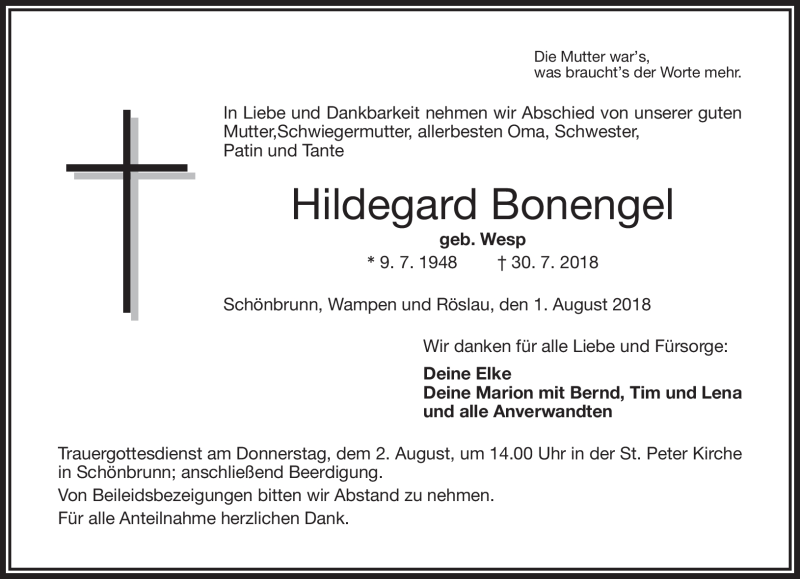 Die Mutter war's,
was braucht's der Worte mehr.

In Liebe und Dankbarkeit nehmen wir Abschied von unserer guten Mutter,Schwiegermutter, allerbesten Oma, Schwester, Patin und Tante

Hildegard Bonengel

geb. Wesp

* 9. 7. 1948 † 30. 7. 2018

Schönbrunn, Wampen und Röslau, den 1. August 2018

Wir danken für alle Liebe und Fürsorge:

Deine Elke
Deine Marion mit Bernd, Tim und Lena
und alle Anverwandten

Trauergottesdienst am Donnerstag, dem 2. August, um 14.00 Uhr in der St. Peter Kirche in Schönbrunn; anschließend Beerdigung.

Von Beileidsbezeigungen bitten wir Abstand zu nehmen.

Für alle Anteilnahme herzlichen Dank.